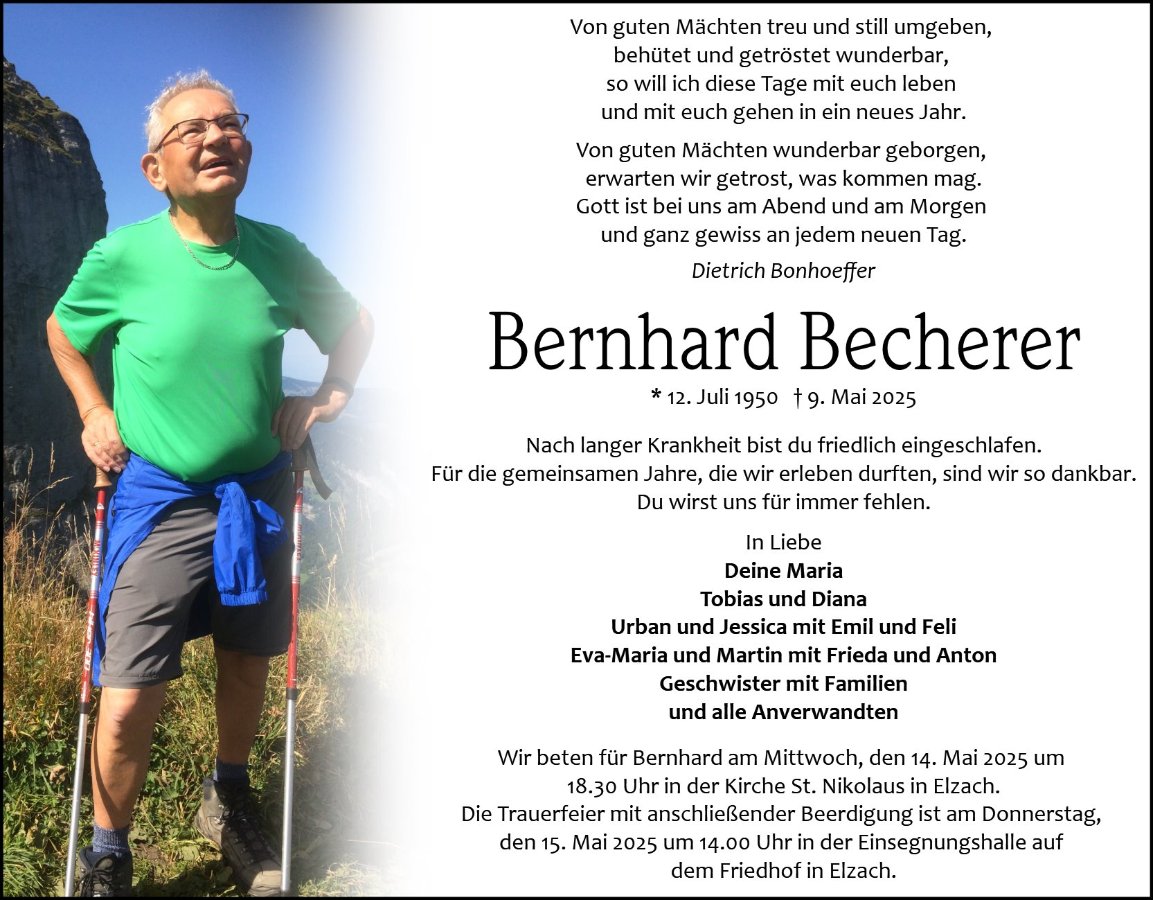 Von guten Mächten treu und still umgeben,
behütet und getröstet wunderbar,
so will ich diese Tage mit euch leben
und mit euch gehen in ein neues Jahr.

Von guten Mächten wunderbar geborgen,
erwarten wir getrost, was kommen mag.
Gott ist bei uns am Abend und am Morgen
und ganz gewiss an jedem neuen Tag.

Dietrich Bonhoeffer

Bernhard Becherer

* 12. Juli 1950 † 9. Mai 2025

Nach langer Krankheit bist du friedlich eingeschlafen.
Für die gemeinsamen Jahre, die wir erleben durften, sind wir so dankbar.
Du wirst uns für immer fehlen.

In Liebe
Deine Maria
Tobias und Diana
Urban und Jessica mit Emil und Feli
Eva-Maria und Martin mit Frieda und Anton
Geschwister mit Familien
und alle Anverwandten

Wir beten für Bernhard am Mittwoch, den 14. Mai 2025 um 18.30 Uhr in der Kirche St. Nikolaus in Elzach.
Die Trauerfeier mit anschließender Beerdigung ist am Donnerstag, den 15. Mai 2025 um 14.00 Uhr in der Einsegnungshalle auf dem Friedhof in Elzach.